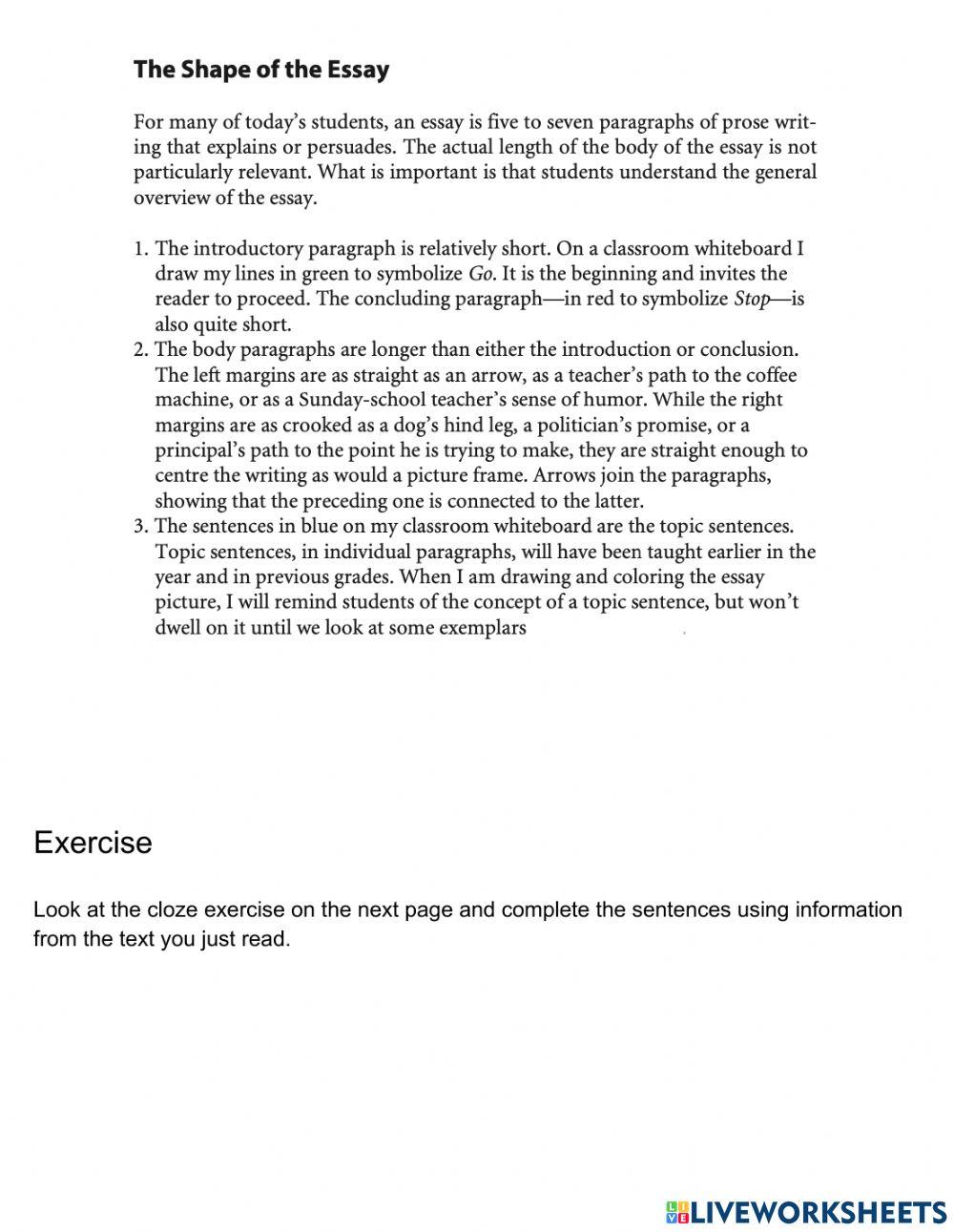 The Shape of the Essay

For many of today's students, an essay is five to seven paragraphs of prose writing that explains or persuades. The actual length of the body of the essay is not particularly relevant. What is important is that students understand the general overview of the essay.

1. The introductory paragraph is relatively short. On a classroom whiteboard I draw my lines in green to symbolize Go. It is the beginning and invites the reader to proceed. The concluding paragraph—in red to symbolize Stop—is also quite short.
2. The body paragraphs are longer than either the introduction or conclusion. The left margins are as straight as an arrow, as a teacher's path to the coffee machine, or as a Sunday-school teacher's sense of humor. While the right margins are as crooked as a dog's hind leg, a politician's promise, or a principal's path to the point he is trying to make, they are straight enough to centre the writing as would a picture frame. Arrows join the paragraphs, showing that the preceding one is connected to the latter.
3. The sentences in blue on my classroom whiteboard are the topic sentences. Topic sentences, in individual paragraphs, will have been taught earlier in the year and in previous grades. When I am drawing and coloring the essay picture, I will remind students of the concept of a topic sentence, but won't dwell on it until we look at some exemplars

Exercise

Look at the cloze exercise on the next page and complete the sentences using information from the text you just read.

LIVEWORKSHEETS